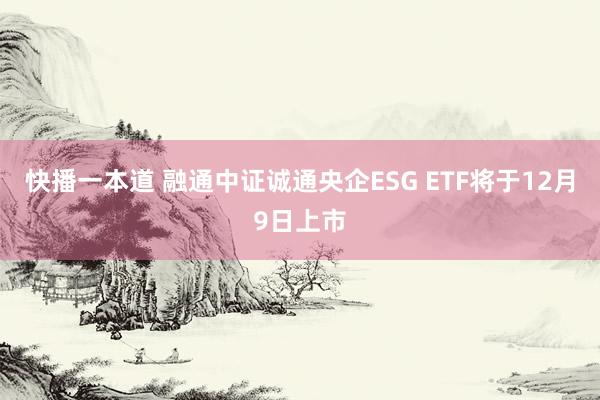 快播一本道 融通中证诚通央企ESG ETF将于12月9日上市